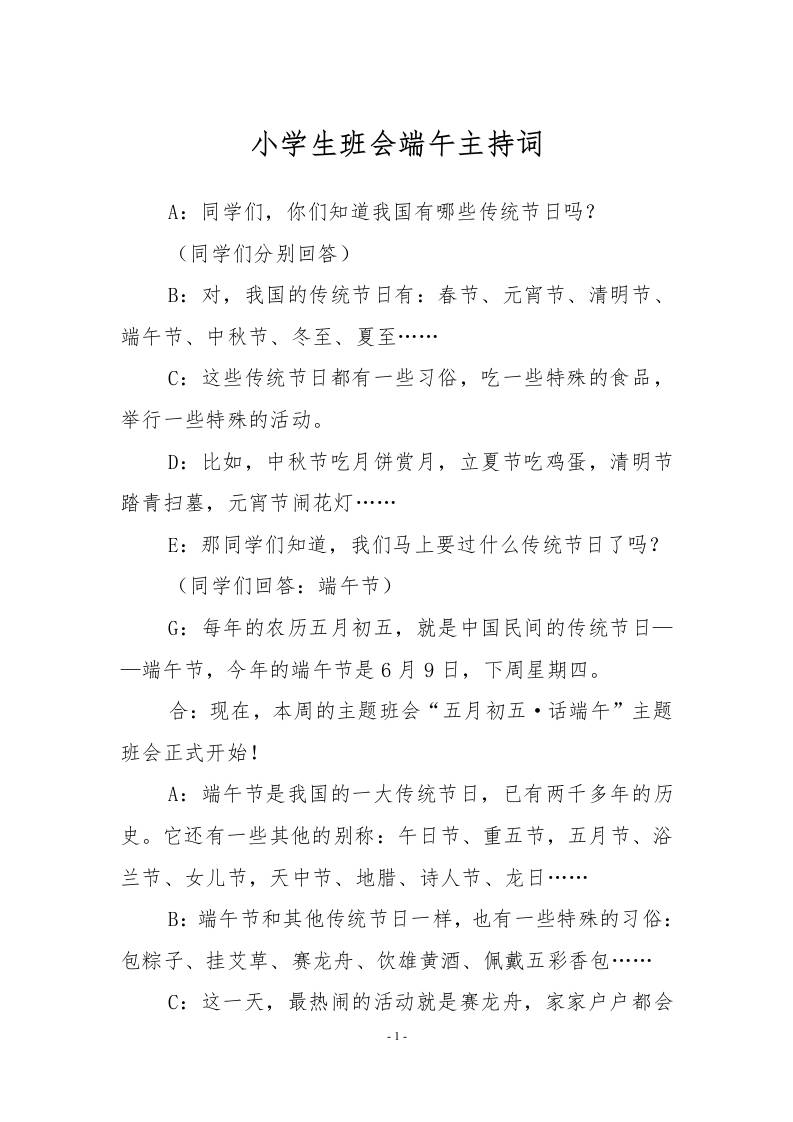 小学生班会端午主持词

A：同学们，你们知道我国有哪些传统节日吗？

（同学们分别回答）

B：对，我国的传统节日有：春节、元宵节、清明节、端午节、中秋节、冬至、夏至……

C：这些传统节日都有一些习俗，吃一些特殊的食品，举行一些特殊的活动。

D：比如，中秋节吃月饼赏月，立夏节吃鸡蛋，清明节踏青扫墓，元宵节闹花灯……

E：那同学们知道，我们马上要过什么传统节日了吗？

（同学们回答：端午节）

G：每年的农历五月初五，就是中国民间的传统节日——端午节，今年的端午节是6月9日，下周星期四。

合：现在，本周的主题班会“五月初五·话端午”主题班会正式开始！

A：端午节是我国的一大传统节日，已有两千多年的历史。它还有一些其他的别称：午日节、重五节，五月节、浴兰节、女儿节，天中节、地腊、诗人节、龙日……

B：端午节和其他传统节日一样，也有一些特殊的习俗：包粽子、挂艾草、赛龙舟、饮雄黄酒、佩戴五彩香包……

C：这一天，最热闹的活动就是赛龙舟，家家户户都会

- 1 -